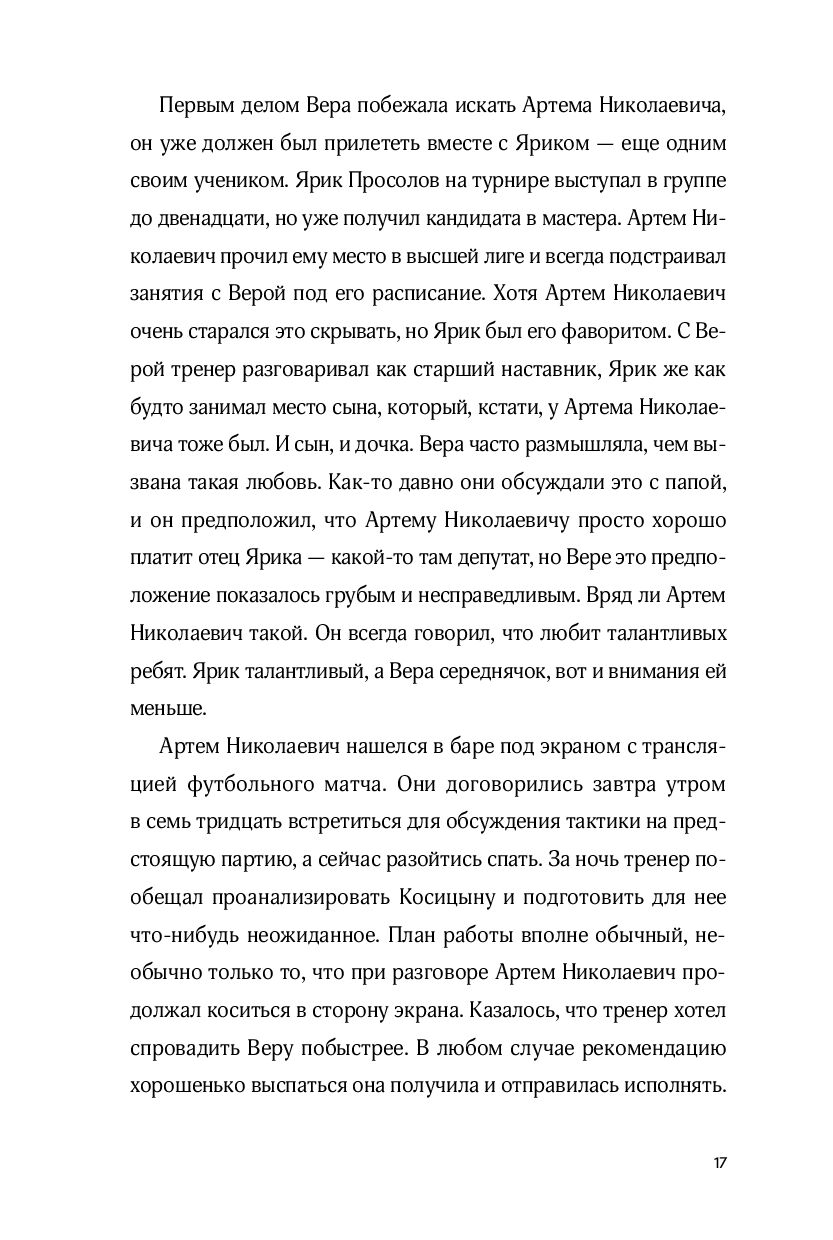 Первым делом Вера побежала искать Артема Николаевича, он уже должен был прилететь вместе с Яриком — еще одним своим учеником. Ярик Просолов на турнире выступал в группе до двенадцати, но уже получил кандидата в мастера. Артем Николаевич прочил ему место в высшей лиге и всегда подстраивал занятия с Верой под его расписание. Хотя Артем Николаевич очень старался это скрывать, но Ярик был его фаворитом. С Верой тренер разговаривал как старший наставник, Ярик же как будто занимал место сына, который, кстати, у Артема Николаевича тоже был. И сын, и дочка. Вера часто размышляла, чем вызвана такая любовь. Как-то давно они обсуждали это с папой, и он предположил, что Артему Николаевичу просто хорошо платит отец Ярика — какой-то там депутат, но Вере это предположение показалось грубым и несправедливым. Вряд ли Артем Николаевич такой. Он всегда говорил, что любит талантливых ребят. Ярик талантливый, а Вера середнячок, вот и внимания ей меньше.

Артем Николаевич нашелся в баре под экраном с трансляцией футбольного матча. Они договорились завтра утром в семь тридцать встретиться для обсуждения тактики на предстоящую партию, а сейчас разойтись спать. За ночь тренер пообещал проанализировать Косицыну и подготовить для нее что-нибудь неожиданное. План работы вполне обычный, необычно только то, что при разговоре Артем Николаевич продолжал коситься в сторону экрана. Казалось, что тренер хотел спровадить Веру побыстрее. В любом случае рекомендацию хорошенько выспаться она получила и отправилась исполнять.

17